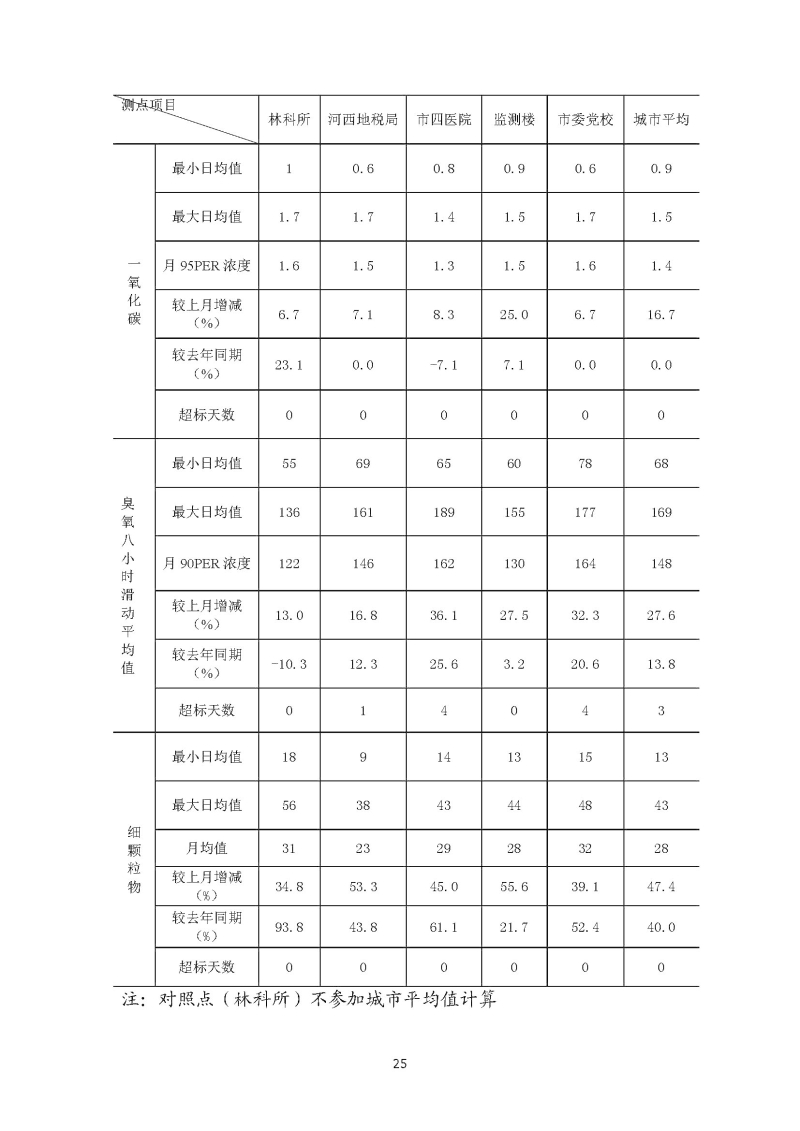 | 测点项目 | | 林科所 | 河西地税局 | 市四医院 | 监测楼 | 市委党校 | 城市平均 |
|---|---|---|---|---|---|---|---|
| 一氧化碳 | 最小日均值 | 1 | 0.6 | 0.8 | 0.9 | 0.6 | 0.9 |
| | 最大日均值 | 1.7 | 1.7 | 1.4 | 1.5 | 1.7 | 1.5 |
| | 月95PER浓度 | 1.6 | 1.5 | 1.3 | 1.5 | 1.6 | 1.4 |
| | 较上月增减（%） | 6.7 | 7.1 | 8.3 | 25.0 | 6.7 | 16.7 |
| | 较去年同期（%） | 23.1 | 0.0 | -7.1 | 7.1 | 0.0 | 0.0 |
| | 超标天数 | 0 | 0 | 0 | 0 | 0 | 0 |
| 臭氧八小时滑动平均值 | 最小日均值 | 55 | 69 | 65 | 60 | 78 | 68 |
| | 最大日均值 | 136 | 161 | 189 | 155 | 177 | 169 |
| | 月90PER浓度 | 122 | 146 | 162 | 130 | 164 | 148 |
| | 较上月增减（%） | 13.0 | 16.8 | 36.1 | 27.5 | 32.3 | 27.6 |
| | 较去年同期（%） | -10.3 | 12.3 | 25.6 | 3.2 | 20.6 | 13.8 |
| | 超标天数 | 0 | 1 | 4 | 0 | 4 | 3 |
| 细颗粒物 | 最小日均值 | 18 | 9 | 14 | 13 | 15 | 13 |
| | 最大日均值 | 56 | 38 | 43 | 44 | 48 | 43 |
| | 月均值 | 31 | 23 | 29 | 28 | 32 | 28 |
| | 较上月增减（%） | 34.8 | 53.3 | 45.0 | 55.6 | 39.1 | 47.4 |
| | 较去年同期（%） | 93.8 | 43.8 | 61.1 | 21.7 | 52.4 | 40.0 |
| | 超标天数 | 0 | 0 | 0 | 0 | 0 | 0 |

注：对照点（林科所）不参加城市平均值计算

25